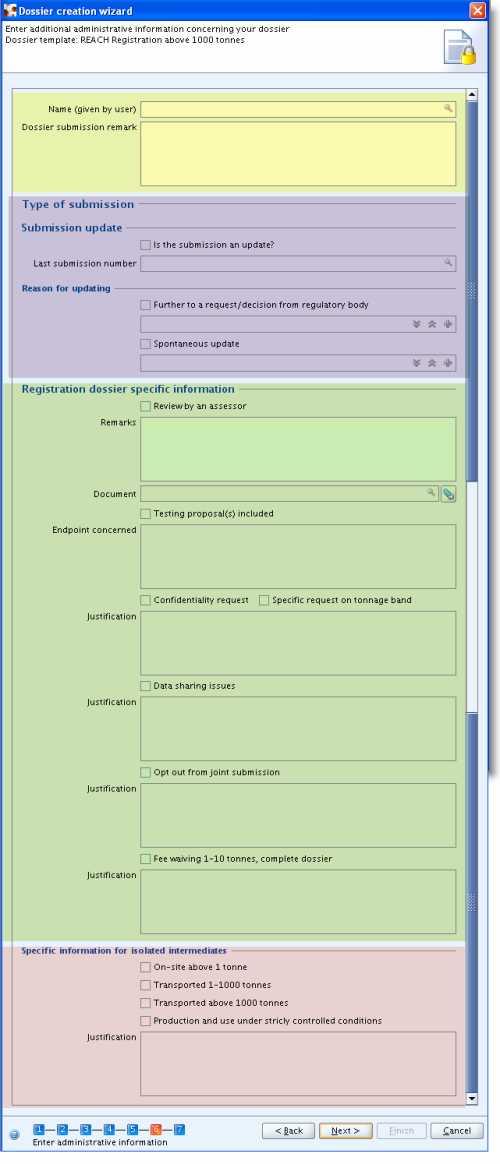 Dossier creation wizard

Enter additional administrative information concerning your dossier
Dossier template: REACH Registration above 1000 tonnes

Name (given by user)
Dossier submission remark

Type of submission

Submission update

Is the submission an update?
Last submission number

Reason for updating

Further to a request/decision from regulatory body
Spontaneous update

Registration dossier specific information

Review by an assessor
Remarks
Document
Testing proposal(s) included
Endpoint concerned
Confidentiality request
Specific request on tonnage band
Justification
Data sharing issues
Justification
Opt out from joint submission
Justification
Fee waiving 1-10 tonnes, complete dossier
Justification

Specific information for isolated intermediates

On-site above 1 tonne
Transported 1-1000 tonnes
Transported above 1000 tonnes
Production and use under stricly controlled conditions
Justification

1 2 3 4 5 6 7
Enter administrative information

< Back
Next >
Finish
Cancel